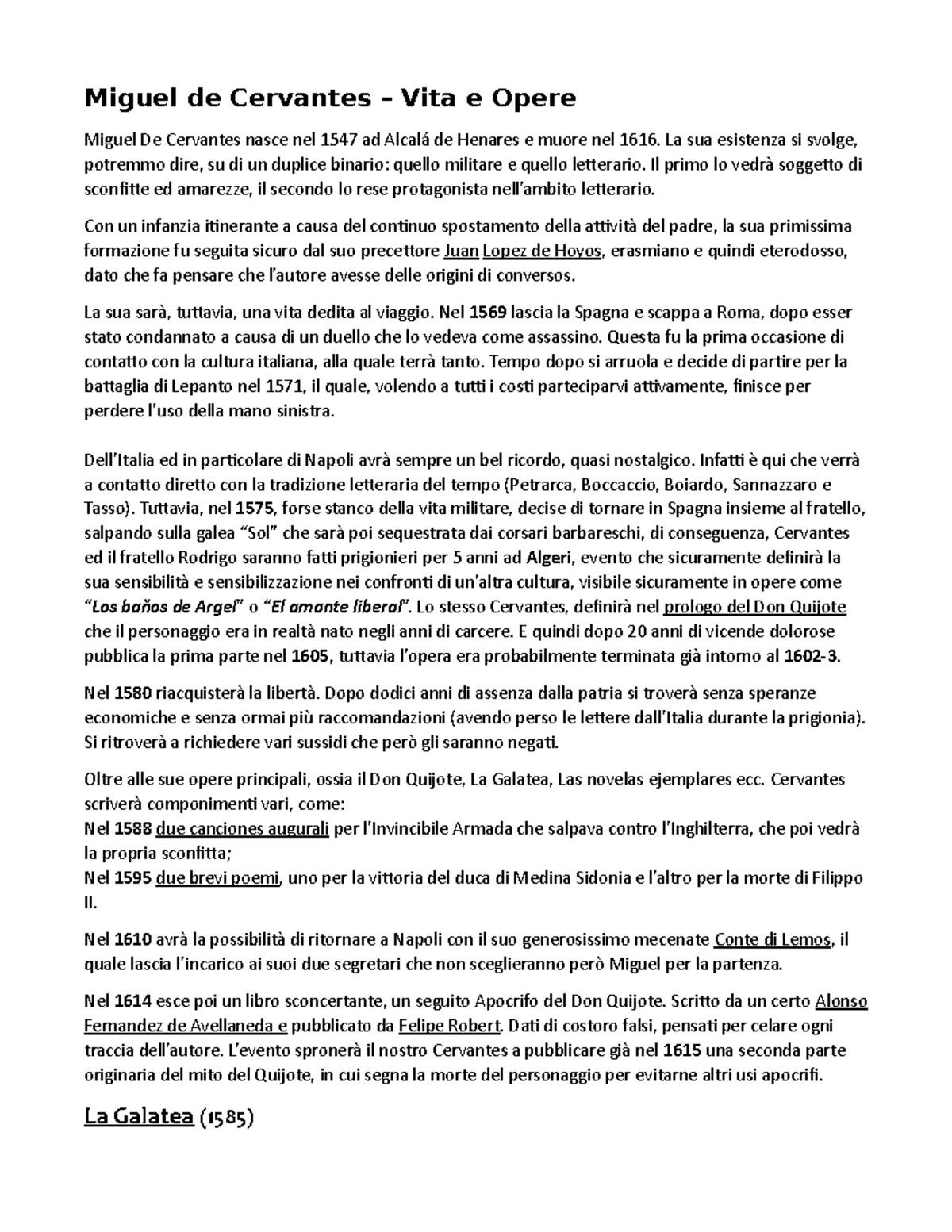 Miguel de Cervantes – Vita e Opere

Miguel De Cervantes nasce nel 1547 ad Alcalá de Henares e muore nel 1616. La sua esistenza si svolge, potremmo dire, su di un duplice binario: quello militare e quello letterario. Il primo lo vedrà soggetto di sconfitte ed amarezze, il secondo lo rese protagonista nell'ambito letterario.

Con un infanzia itinerante a causa del continuo spostamento della attività del padre, la sua primissima formazione fu seguita sicuro dal suo precettore Juan Lopez de Hoyos, erasmiano e quindi eterodosso, dato che fa pensare che l'autore avesse delle origini di conversos.

La sua sarà, tuttavia, una vita dedita al viaggio. Nel 1569 lascia la Spagna e scappa a Roma, dopo esser stato condannato a causa di un duello che lo vedeva come assassino. Questa fu la prima occasione di contatto con la cultura italiana, alla quale terrà tanto. Tempo dopo si arruola e decide di partire per la battaglia di Lepanto nel 1571, il quale, volendo a tutti i costi parteciparvi attivamente, finisce per perdere l'uso della mano sinistra.

Dell'Italia ed in particolare di Napoli avrà sempre un bel ricordo, quasi nostalgico. Infatti è qui che verrà a contatto diretto con la tradizione letteraria del tempo (Petrarca, Boccaccio, Boiardo, Sannazzaro e Tasso). Tuttavia, nel 1575, forse stanco della vita militare, decise di tornare in Spagna insieme al fratello, salpando sulla galea "Sol" che sarà poi sequestrata dai corsari barbareschi, di conseguenza, Cervantes ed il fratello Rodrigo saranno fatti prigionieri per 5 anni ad Algeri, evento che sicuramente definirà la sua sensibilità e sensibilizzazione nei confronti di un'altra cultura, visibile sicuramente in opere come "Los baños de Argel" o "El amante liberal". Lo stesso Cervantes, definirà nel prologo del Don Quijote che il personaggio era in realtà nato negli anni di carcere. E quindi dopo 20 anni di vicende dolorose pubblica la prima parte nel 1605, tuttavia l'opera era probabilmente terminata già intorno al 1602-3.

Nel 1580 riacquisterà la libertà. Dopo dodici anni di assenza dalla patria si troverà senza speranze economiche e senza ormai più raccomandazioni (avendo perso le lettere dall'Italia durante la prigionia). Si ritroverà a richiedere vari sussidi che però gli saranno negati.

Oltre alle sue opere principali, ossia il Don Quijote, La Galatea, Las novelas ejemplares ecc. Cervantes scriverà componimenti vari, come:
Nel 1588 due canciones augurali per l'Invincibile Armada che salpava contro l'Inghilterra, che poi vedrà la propria sconfitta;
Nel 1595 due brevi poemi, uno per la vittoria del duca di Medina Sidonia e l'altro per la morte di Filippo II.

Nel 1610 avrà la possibilità di ritornare a Napoli con il suo generosissimo mecenate Conte di Lemos, il quale lascia l'incarico ai suoi due segretari che non sceglieranno però Miguel per la partenza.

Nel 1614 esce poi un libro sconcertante, un seguito Apocrifo del Don Quijote. Scritto da un certo Alonso Fernandez de Avellaneda e pubblicato da Felipe Robert. Dati di costoro falsi, pensati per celare ogni traccia dell'autore. L'evento spronerà il nostro Cervantes a pubblicare già nel 1615 una seconda parte originaria del mito del Quijote, in cui segna la morte del personaggio per evitarne altri usi apocrifi.

La Galatea (1585)